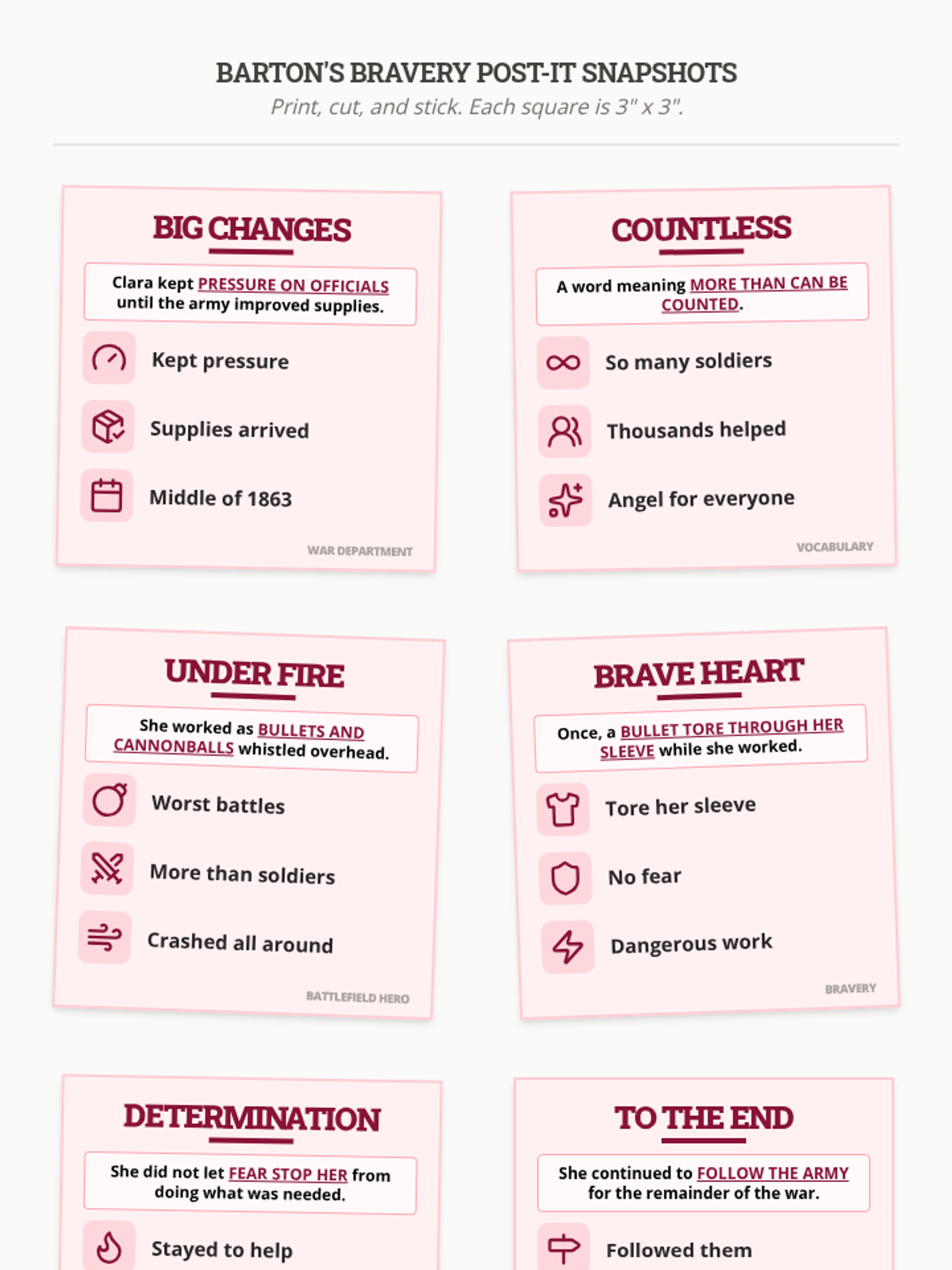 BARTON'S BRAVERY POST-IT SNAPSHOTS
Print, cut, and stick. Each square is 3" x 3".

BIG CHANGES
Clara kept PRESSURE ON OFFICIALS until the army improved supplies.
Kept pressure
Supplies arrived
Middle of 1863
WAR DEPARTMENT

COUNTLESS
A word meaning MORE THAN CAN BE COUNTED.
So many soldiers
Thousands helped
Angel for everyone
VOCABULARY

UNDER FIRE
She worked as BULLETS AND CANNONBALLS whistled overhead.
Worst battles
More than soldiers
Crashed all around
BATTLEFIELD HERO

BRAVE HEART
Once, a BULLET TORE THROUGH HER SLEEVE while she worked.
Tore her sleeve
No fear
Dangerous work
BRAVERY

DETERMINATION
She did not let FEAR STOP HER from doing what was needed.
Stayed to help

TO THE END
She continued to FOLLOW THE ARMY for the remainder of the war.
Followed them